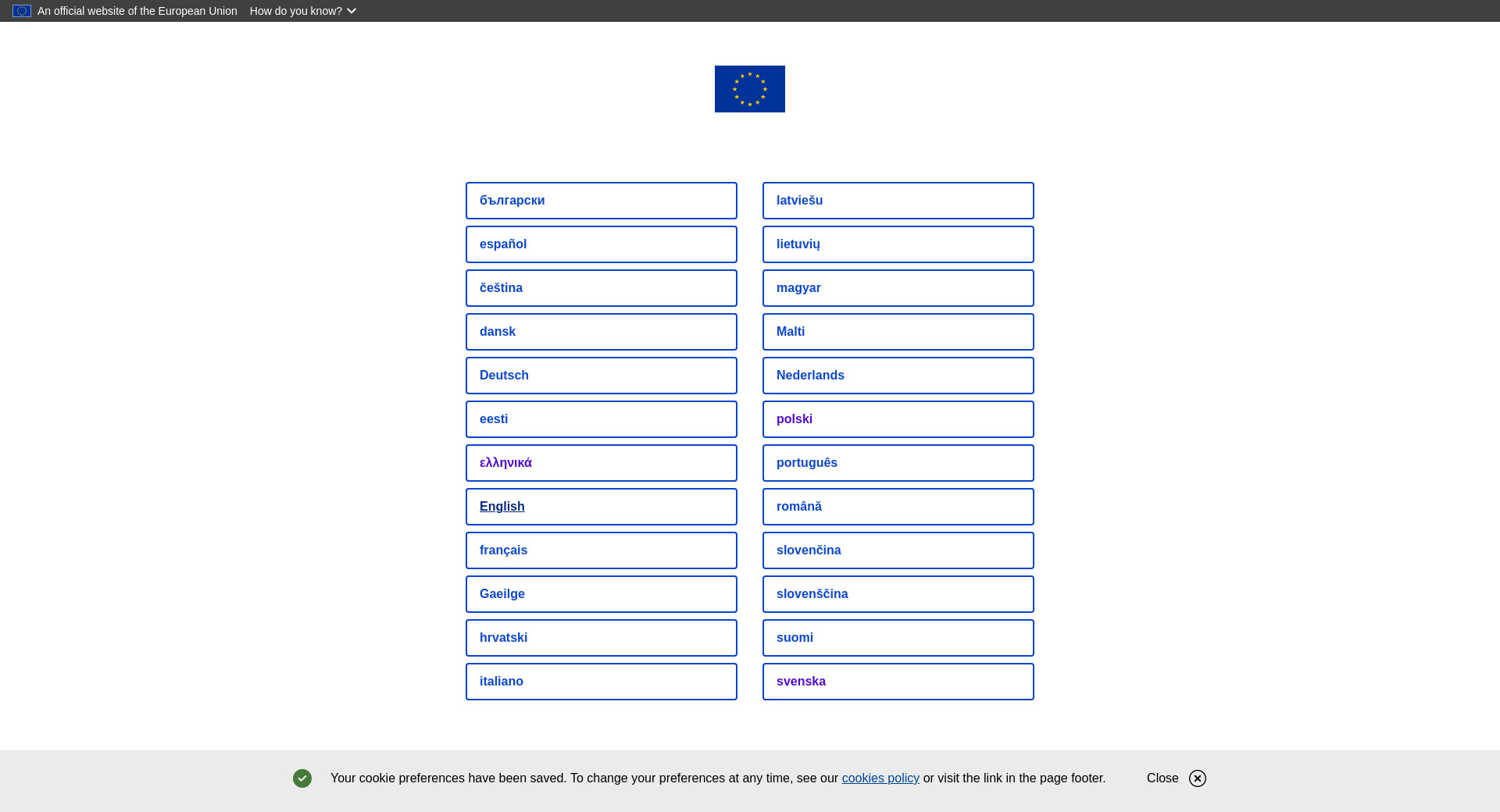 An official website of the European Union How do you know?

български
español
čeština
dansk
Deutsch
eesti
ελληνικά
English
français
Gaeilge
hrvatski
italiano

latviešu
lietuvių
magyar
Malti
Nederlands
polski
português
română
slovenčina
slovenščina
suomi
svenska

Your cookie preferences have been saved. To change your preferences at any time, see our cookies policy or visit the link in the page footer.

Close